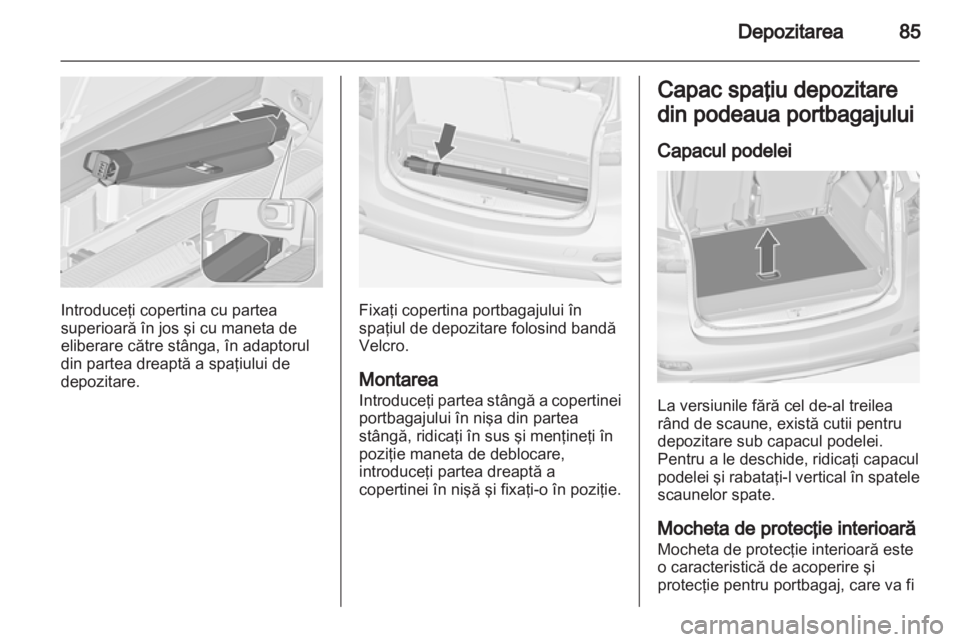 Depozitarea 85

Introduceţi copertina cu partea superioară în jos şi cu maneta de eliberare către stânga, în adaptorul din partea dreaptă a spaţiului de depozitare.

Fixaţi copertina portbagajului în spaţiul de depozitare folosind bandă Velcro.

Montarea
Introduceţi partea stângă a copertinei portbagajului în nişa din partea stângă, ridicaţi în sus şi menţineţi în poziţie maneta de deblocare, introduceţi partea dreaptă a copertinei în nişă şi fixaţi-o în poziţie.

Capac spaţiu depozitare din podeaua portbagajului

Capacul podelei

La versiunile fără cel de-al treilea rând de scaune, există cutii pentru depozitare sub capacul podelei. Pentru a le deschide, ridicaţi capacul podelei şi rabataţi-l vertical în spatele scaunelor spate.

Mocheta de protecţie interioară
Mocheta de protecţie interioară este o caracteristică de acoperire şi protecţie pentru portbagaj, care va fi

carmanualsonline.info